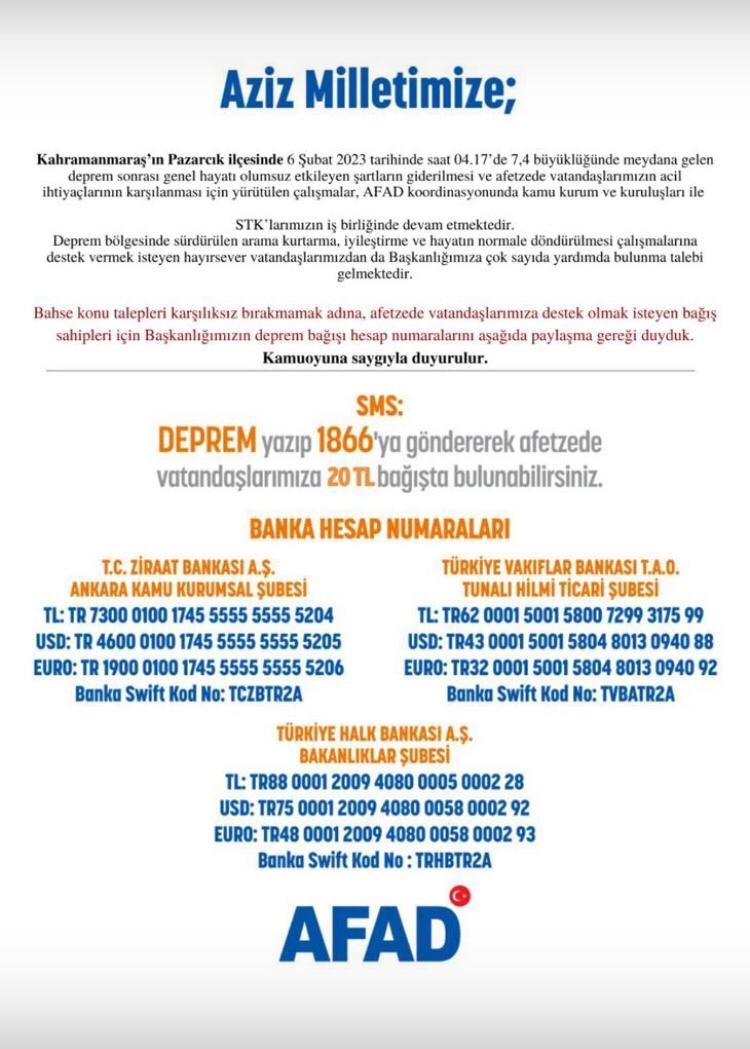 Aziz Milletimize;

Kahramanmaraş'ın Pazarcık ilçesinde 6 Şubat 2023 tarihinde saat 04.17'de 7,4 büyüklüğünde meydana gelen deprem sonrası genel hayatı olumsuz etkileyen şartların giderilmesi ve afetzede vatandaşlarımızın acil ihtiyaçlarının karşılanması için yürütülen çalışmalar, AFAD koordinasyonunda kamu kurum ve kuruluşları ile

STK'larımızın iş birliğinde devam etmektedir.
Deprem bölgesinde sürdürülen arama kurtarma, iyileştirme ve hayatın normale döndürülmesi çalışmalarına destek vermek isteyen hayırsever vatandaşlarımızdan da Başkanlığımıza çok sayıda yardımda bulunma talebi gelmektedir.

Bahse konu talepleri karşılıksız bırakmamak adına, afetzede vatandaşlarımıza destek olmak isteyen bağış sahipleri için Başkanlığımızın deprem bağışı hesap numaralarını aşağıda paylaşma gereği duyduk.
Kamuoyuna saygıyla duyurulur.

SMS:
DEPREM yazıp 1866'ya göndererek afetzede vatandaşlarımıza 20 TL bağışta bulunabilirsiniz.

BANKA HESAP NUMARALARI

T.C. ZİRAAT BANKASI A.Ş.
ANKARA KAMU KURUMSAL ŞUBESİ
TL: TR 7300 0100 1745 5555 5555 5204
USD: TR 4600 0100 1745 5555 5555 5205
EURO: TR 1900 0100 1745 5555 5555 5206
Banka Swift Kod No: TCZBTR2A

TÜRKİYE VAKIFLAR BANKASI T.A.O.
TUNALI HİLMİ TİCARİ ŞUBESİ
TL: TR62 0001 5001 5800 7299 3175 99
USD: TR43 0001 5001 5804 8013 0940 88
EURO: TR32 0001 5001 5804 8013 0940 92
Banka Swift Kod No: TVBATR2A

TÜRKİYE HALK BANKASI A.Ş.
BAKANLIKLAR ŞUBESİ
TL: TR88 0001 2009 4080 0005 0002 28
USD: TR75 0001 2009 4080 0058 0002 92
EURO: TR48 0001 2009 4080 0058 0002 93
Banka Swift Kod No : TRHBTR2A

AFAD